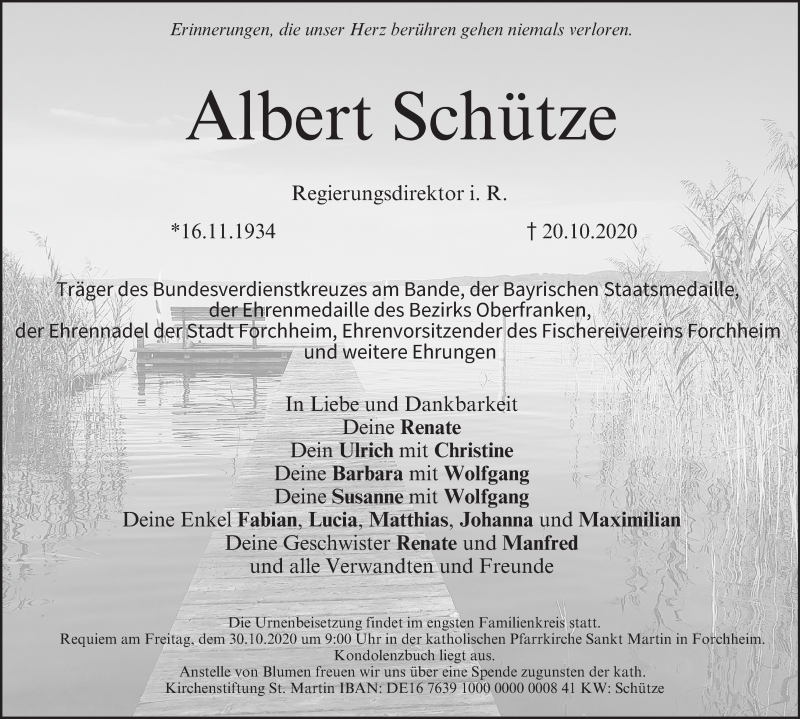 Erinnerungen, die unser Herz berühren gehen niemals verloren.

Albert Schütze

Regierungsdirektor i. R.

*16.11.1934 † 20.10.2020

Träger des Bundesverdienstkreuzes am Bande, der Bayrischen Staatsmedaille, der Ehrenmedaille des Bezirks Oberfranken, der Ehrennadel der Stadt Forchheim, Ehrenvorsitzender des Fischereivereins Forchheim und weitere Ehrungen

In Liebe und Dankbarkeit
Deine Renate
Dein Ulrich mit Christine
Deine Barbara mit Wolfgang
Deine Susanne mit Wolfgang
Deine Enkel Fabian, Lucia, Matthias, Johanna und Maximilian
Deine Geschwister Renate und Manfred
und alle Verwandten und Freunde

Die Urnenbeisetzung findet im engsten Familienkreis statt.
Requiem am Freitag, dem 30.10.2020 um 9:00 Uhr in der katholischen Pfarrkirche Sankt Martin in Forchheim.
Kondolenzbuch liegt aus.
Anstelle von Blumen freuen wir uns über eine Spende zugunsten der kath. Kirchenstiftung St. Martin IBAN: DE16 7639 1000 0000 0008 41 KW: Schütze